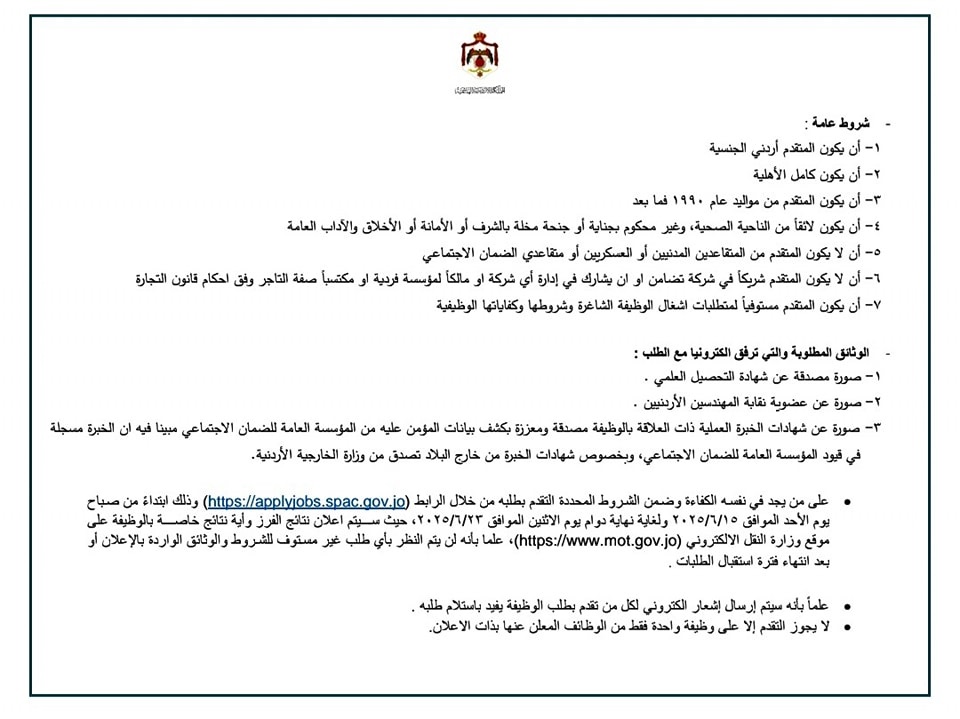 - شروط عامة :

١- أن يكون المتقدم أردني الجنسية

٢- أن يكون كامل الأهلية

٣- أن يكون المتقدم من مواليد عام ١٩٩٠ فما بعد

٤- أن يكون لائقاً من الناحية الصحية، وغير محكوم بجناية أو جنحة مخلة بالشرف أو الأمانة أو الأخلاق والآداب العامة

٥- أن لا يكون المتقدم من المتقاعدين المدنيين أو العسكريين أو متقاعدي الضمان الاجتماعي

٦- أن لا يكون المتقدم شريكاً في شركة تضامن او ان يشارك في إدارة أي شركة او مالكاً لمؤسسة فردية او مكتسباً صفة التاجر وفق احكام قانون التجارة

٧- أن يكون المتقدم مستوفياً لمتطلبات اشغال الوظيفة الشاغرة وشروطها وكفاياتها الوظيفية

- الوثائق المطلوبة والتي ترفق الكترونيا مع الطلب :

١- صورة مصدقة عن شهادة التحصيل العلمي .

٢- صورة عن عضوية نقابة المهندسين الأردنيين .

٣- صورة عن شهادات الخبرة العملية ذات العلاقة بالوظيفة مصدقة ومعززة بكشف بيانات المؤمن عليه من المؤسسة العامة للضمان الاجتماعي مبينا فيه ان الخبرة مسجلة في قيود المؤسسة العامة للضمان الاجتماعي، وبخصوص شهادات الخبرة من خارج البلاد تصدق من وزارة الخارجية الأردنية.

• على من يجد في نفسه الكفاءة وضمن الشروط المحددة التقدم بطلبه من خلال الرابط (https://applyjobs.spac.gov.jo) وذلك ابتداء من صباح يوم الأحد الموافق ٢٠٢٥/٦/١٥ ولغاية نهاية دوام يوم الاثنين الموافق ٢٠٢٥/٦/٢٣، حيث سيتم اعلان نتائج الفرز وأية نتائج خاصة بالوظيفة على موقع وزارة النقل الالكتروني (https://www.mot.gov.jo)، علما بأنه لن يتم النظر بأي طلب غير مستوف للشروط والوثائق الواردة بالإعلان أو بعد انتهاء فترة استقبال الطلبات .

• علماً بأنه سيتم إرسال إشعار الكتروني لكل من تقدم بطلب الوظيفة يفيد باستلام طلبه .

• لا يجوز التقدم إلا على وظيفة واحدة فقط من الوظائف المعلن عنها بذات الاعلان.